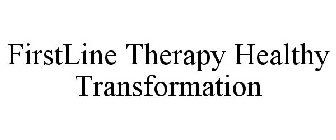 FirstLine Therapy Healthy Transformation